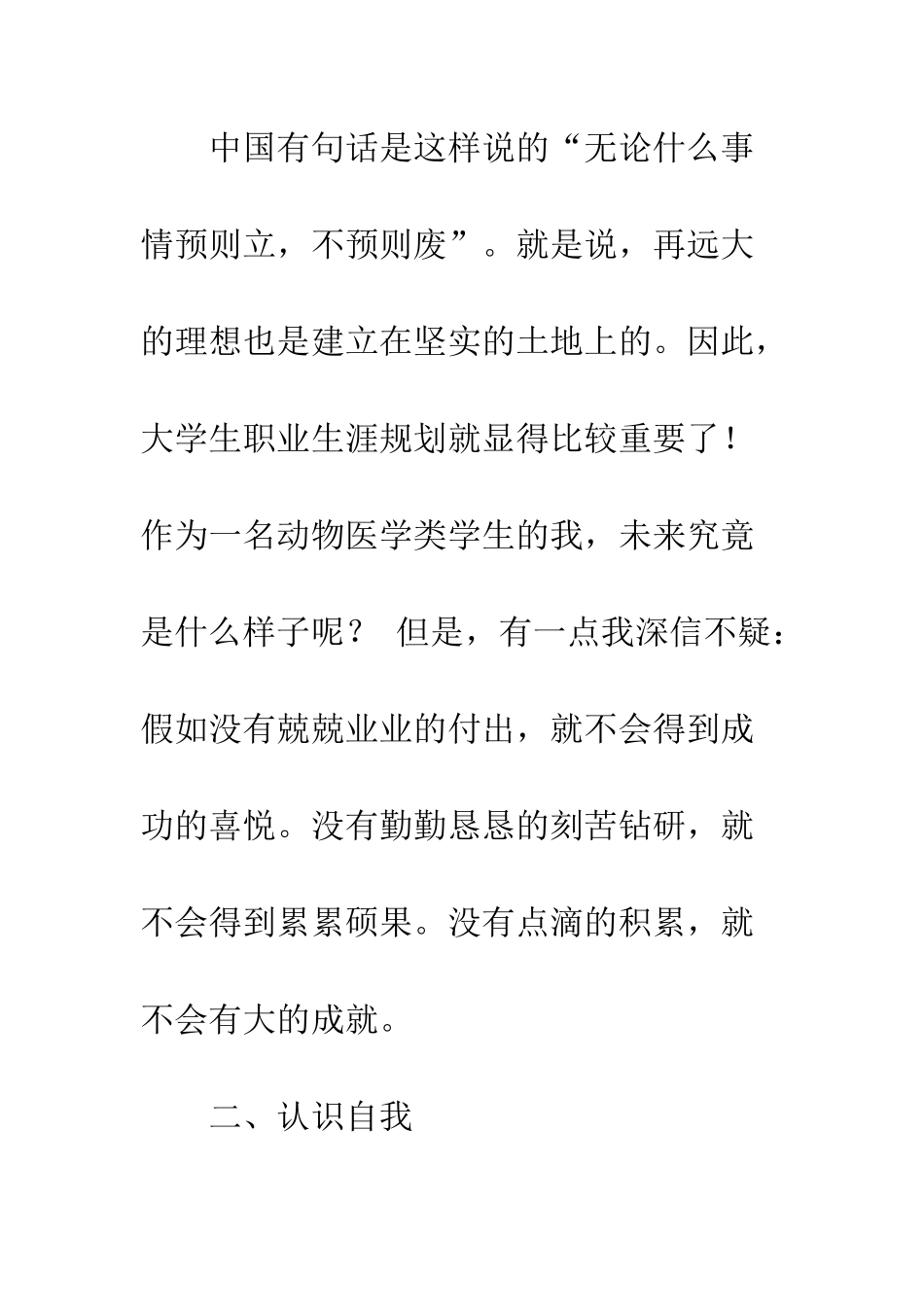 中国有句话是这样说的“无论什么事情预则立，不预则废”。就是说，再远大的理想也是建立在坚实的土地上的。因此，大学生职业生涯规划就显得比较重要了！作为一名动物医学类学生的我，未来究竟是什么样子呢？ 但是，有一点我深信不疑：假如没有兢兢业业的付出，就不会得到成功的喜悦。没有勤勤恳恳的刻苦钻研，就不会得到累累硕果。没有点滴的积累，就不会有大的成就。

二、认识自我